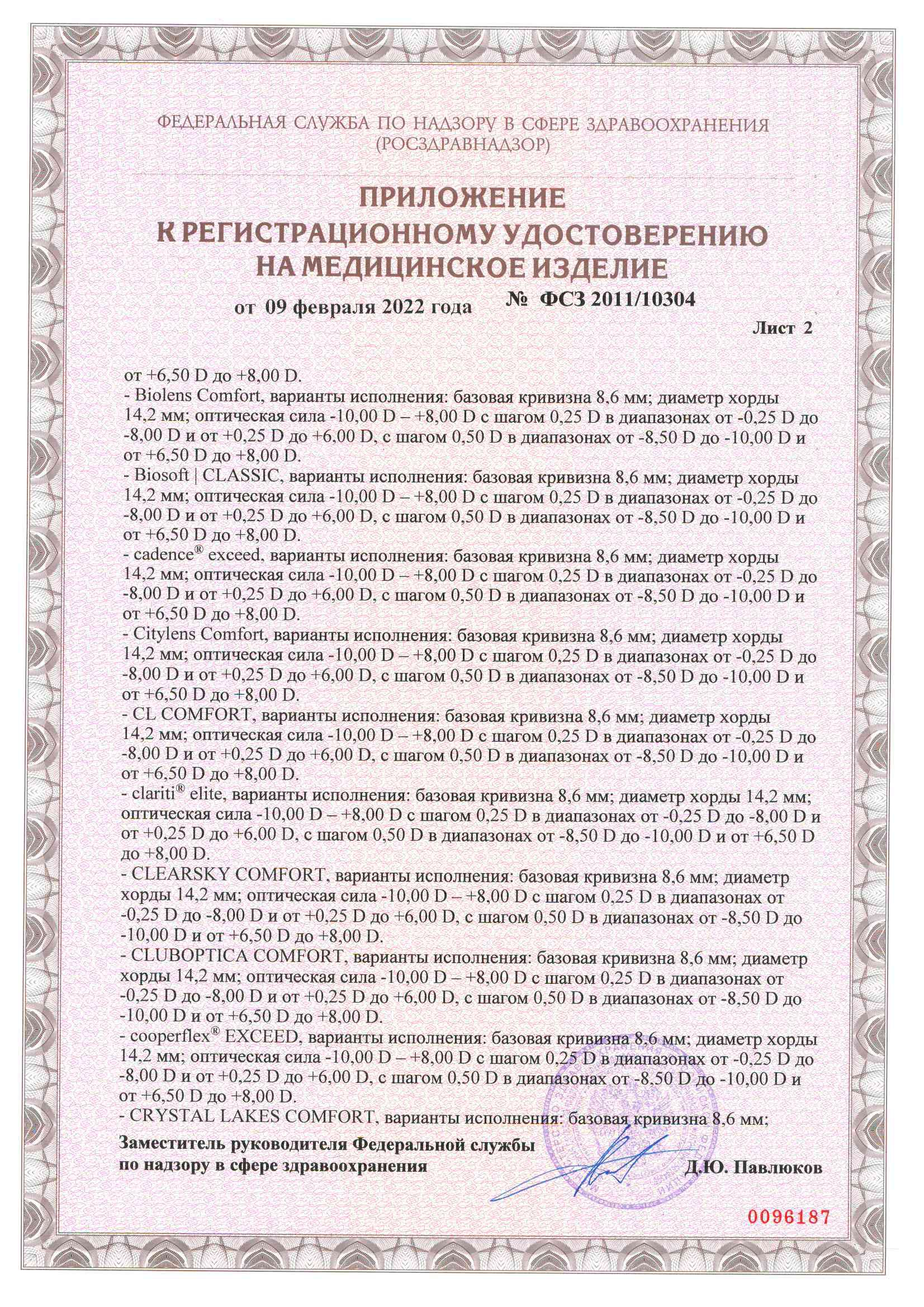 ФЕДЕРАЛЬНАЯ СЛУЖБА ПО НАДЗОРУ В СФЕРЕ ЗДРАВООХРАНЕНИЯ (РОСЗДРАВНАДЗОР)

ПРИЛОЖЕНИЕ К РЕГИСТРАЦИОННОМУ УДОСТОВЕРЕНИЮ НА МЕДИЦИНСКОЕ ИЗДЕЛИЕ

от 09 февраля 2022 года № ФСЗ 2011/10304

Лист 2

от +6,50 D до +8,00 D.
- Biolens Comfort, варианты исполнения: базовая кривизна 8,6 мм; диаметр хорды 14,2 мм; оптическая сила -10,00 D – +8,00 D с шагом 0,25 D в диапазонах от -0,25 D до -8,00 D и от +0,25 D до +6,00 D, с шагом 0,50 D в диапазонах от -8,50 D до -10,00 D и от +6,50 D до +8,00 D.
- Biosoft | CLASSIC, варианты исполнения: базовая кривизна 8,6 мм; диаметр хорды 14,2 мм; оптическая сила -10,00 D – +8,00 D с шагом 0,25 D в диапазонах от -0,25 D до -8,00 D и от +0,25 D до +6,00 D, с шагом 0,50 D в диапазонах от -8,50 D до -10,00 D и от +6,50 D до +8,00 D.
- cadence® exceed, варианты исполнения: базовая кривизна 8,6 мм; диаметр хорды 14,2 мм; оптическая сила -10,00 D – +8,00 D с шагом 0,25 D в диапазонах от -0,25 D до -8,00 D и от +0,25 D до +6,00 D, с шагом 0,50 D в диапазонах от -8,50 D до -10,00 D и от +6,50 D до +8,00 D.
- Citylens Comfort, варианты исполнения: базовая кривизна 8,6 мм; диаметр хорды 14,2 мм; оптическая сила -10,00 D – +8,00 D с шагом 0,25 D в диапазонах от -0,25 D до -8,00 D и от +0,25 D до +6,00 D, с шагом 0,50 D в диапазонах от -8,50 D до -10,00 D и от +6,50 D до +8,00 D.
- CL COMFORT, варианты исполнения: базовая кривизна 8,6 мм; диаметр хорды 14,2 мм; оптическая сила -10,00 D – +8,00 D с шагом 0,25 D в диапазонах от -0,25 D до -8,00 D и от +0,25 D до +6,00 D, с шагом 0,50 D в диапазонах от -8,50 D до -10,00 D и от +6,50 D до +8,00 D.
- clariti® elite, варианты исполнения: базовая кривизна 8,6 мм; диаметр хорды 14,2 мм; оптическая сила -10,00 D – +8,00 D с шагом 0,25 D в диапазонах от -0,25 D до -8,00 D и от +0,25 D до +6,00 D, с шагом 0,50 D в диапазонах от -8,50 D до -10,00 D и от +6,50 D до +8,00 D.
- CLEARSKY COMFORT, варианты исполнения: базовая кривизна 8,6 мм; диаметр хорды 14,2 мм; оптическая сила -10,00 D – +8,00 D с шагом 0,25 D в диапазонах от -0,25 D до -8,00 D и от +0,25 D до +6,00 D, с шагом 0,50 D в диапазонах от -8,50 D до -10,00 D и от +6,50 D до +8,00 D.
- CLUBOPTICA COMFORT, варианты исполнения: базовая кривизна 8,6 мм; диаметр хорды 14,2 мм; оптическая сила -10,00 D – +8,00 D с шагом 0,25 D в диапазонах от -0,25 D до -8,00 D и от +0,25 D до +6,00 D, с шагом 0,50 D в диапазонах от -8,50 D до -10,00 D и от +6,50 D до +8,00 D.
- cooperflex® EXCEED, варианты исполнения: базовая кривизна 8,6 мм; диаметр хорды 14,2 мм; оптическая сила -10,00 D – +8,00 D с шагом 0,25 D в диапазонах от -0,25 D до -8,00 D и от +0,25 D до +6,00 D, с шагом 0,50 D в диапазонах от -8,50 D до -10,00 D и от +6,50 D до +8,00 D.
- CRYSTAL LAKES COMFORT, варианты исполнения: базовая кривизна 8,6 мм;

Заместитель руководителя Федеральной службы по надзору в сфере здравоохранения Д.Ю. Павлюков

0096187